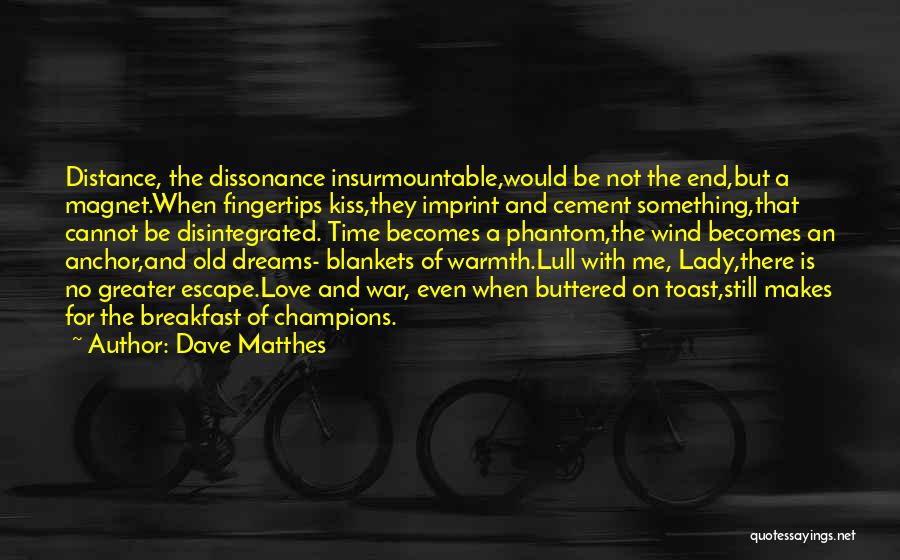 Distance, the dissonance insurmountable,would be not the end,but a magnet.When fingertips kiss,they imprint and cement something,that cannot be disintegrated. Time becomes a phantom,the wind becomes an anchor,and old dreams- blankets of warmth.Lull with me, Lady,there is no greater escape.Love and war, even when buttered on toast,still makes for the breakfast of champions.

~ Author: Dave Matthes

quotessayings.net